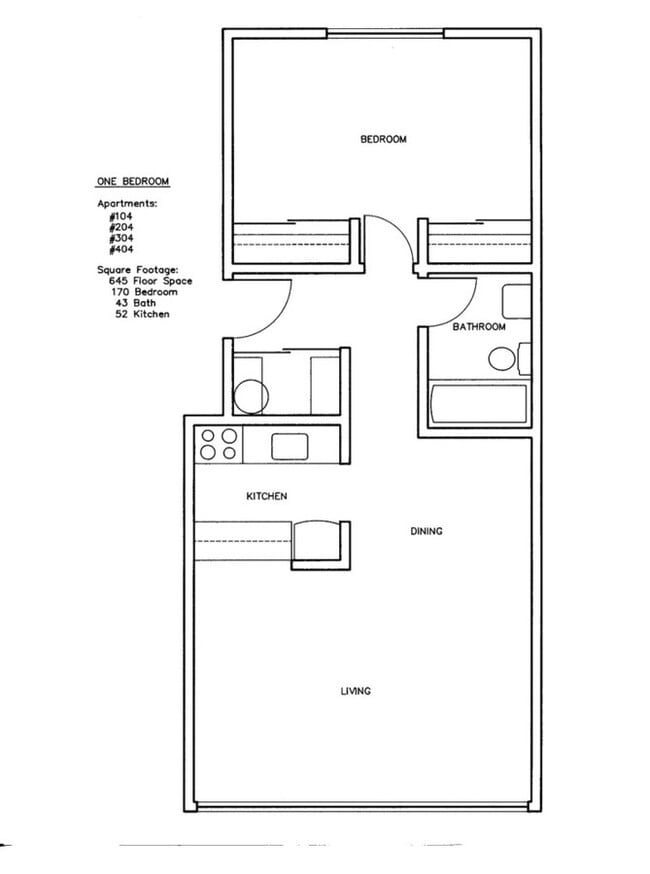 ONE BEDROOM

Apartments:
#104
#204
#304
#404

Square Footage:
645 Floor Space
170 Bedroom
43 Bath
52 Kitchen

BEDROOM

BATHROOM

KITCHEN

DINING

LIVING